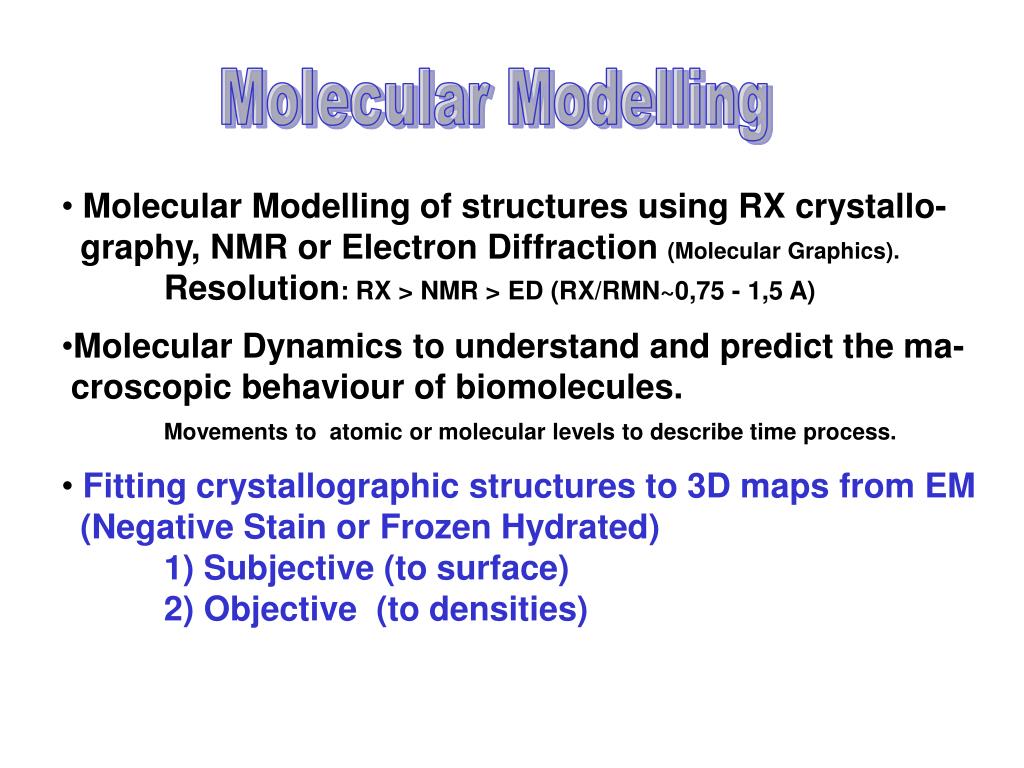 Molecular Modelling

• Molecular Modelling of structures using RX crystallography, NMR or Electron Diffraction (Molecular Graphics).
Resolution: RX > NMR > ED (RX/RMN~0,75 - 1,5 A)

•Molecular Dynamics to understand and predict the macroscopic behaviour of biomolecules.
Movements to atomic or molecular levels to describe time process.

• Fitting crystallographic structures to 3D maps from EM (Negative Stain or Frozen Hydrated)
1) Subjective (to surface)
2) Objective (to densities)